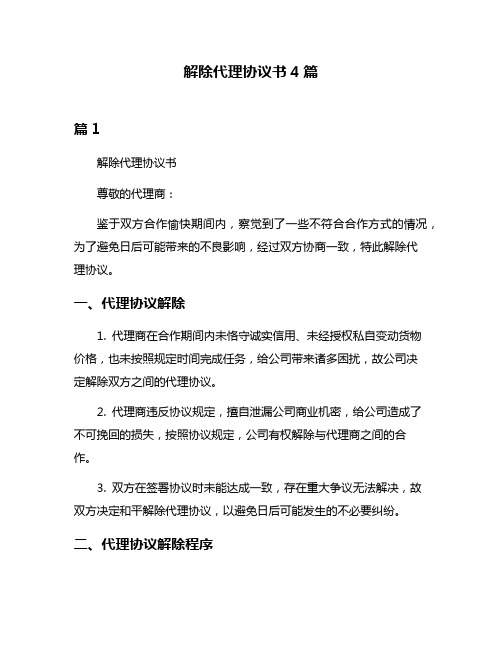 解除代理协议书 4 篇

篇 1

解除代理协议书

尊敬的代理商：

鉴于双方合作愉快期间内，察觉到了一些不符合合作方式的情况，为了避免日后可能带来的不良影响，经过双方协商一致，特此解除代理协议。

一、代理协议解除

1. 代理商在合作期间内未恪守诚实信用、未经授权私自变动货物价格，也未按照规定时间完成任务，给公司带来诸多困扰，故公司决定解除双方之间的代理协议。

2. 代理商违反协议规定，擅自泄漏公司商业机密，给公司造成了不可挽回的损失，按照协议规定，公司有权解除与代理商之间的合作。

3. 双方在签署协议时未能达成一致，存在重大争议无法解决，故双方决定和平解除代理协议，以避免日后可能发生的不必要纠纷。

二、代理协议解除程序